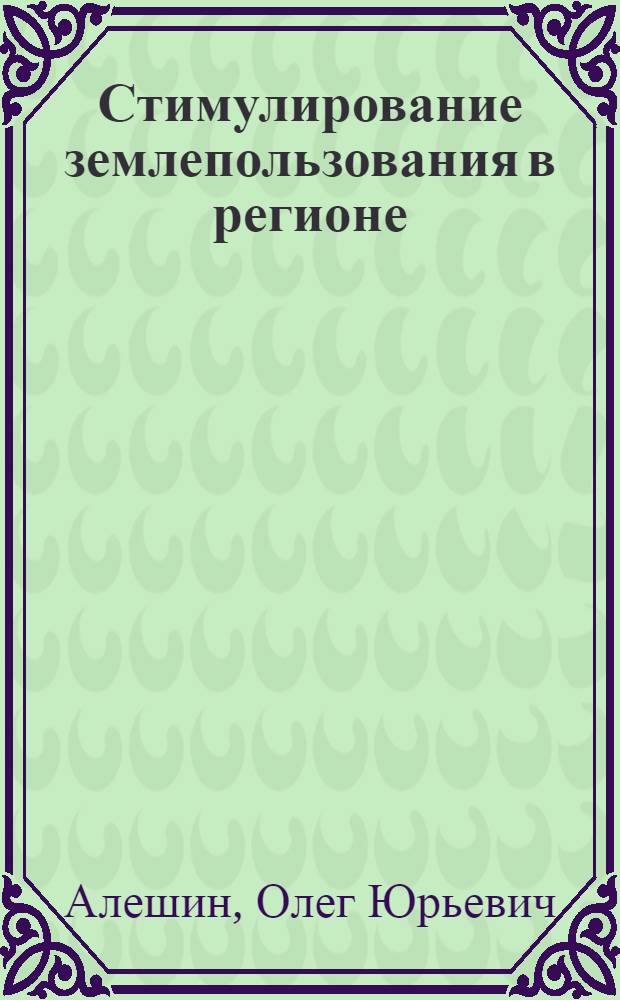 Стимулирование землепользования в регионе

Алешин, Олег Юрьевич